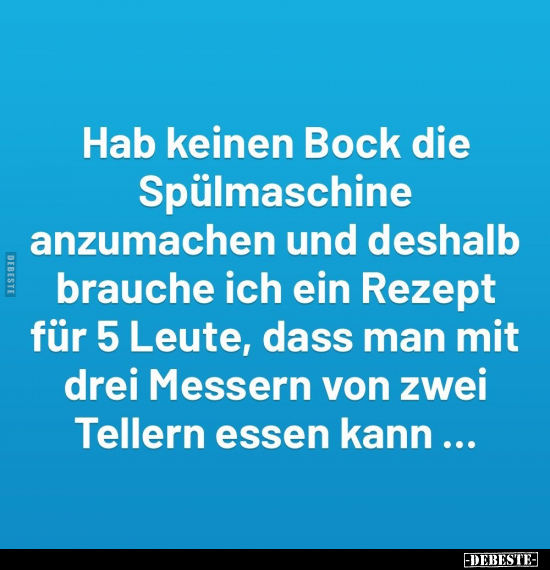 DEBESTE

Hab keinen Bock die Spülmaschine anzumachen und deshalb brauche ich ein Rezept für 5 Leute, dass man mit drei Messern von zwei Tellern essen kann ...

-DEBESTE-